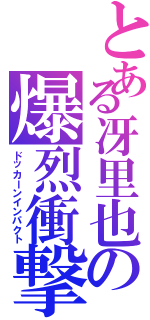 とある冴里也の
爆烈衝撃
ドッカーンインパクト